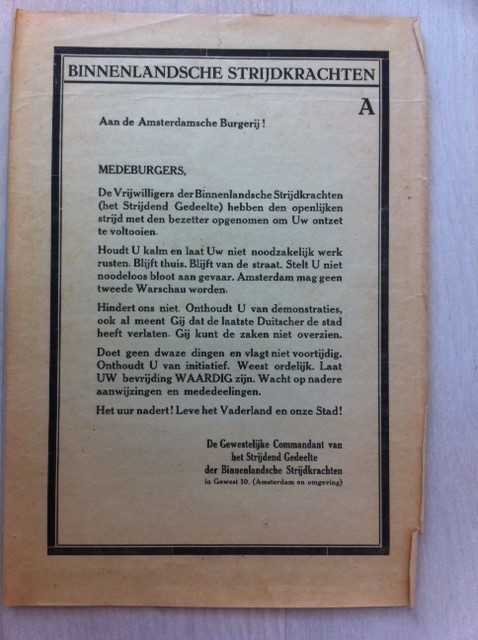 BINNENLANDSCHE STRIJDKRACHTEN

A

Aan de Amsterdamsche Burgerij!

MEDEBURGERS,

De Vrijwilligers der Binnenlandsche Strijdkrachten (het Strijdend Gedeelte) hebben den openlijken strijd met den bezetter opgenomen om Uw ontzet te voltooien.

Houdt U kalm en laat Uw niet noodzakelijk werk rusten. Blijft thuis. Blijft van de straat. Stelt U niet noodeloos bloot aan gevaar. Amsterdam mag geen tweede Warschau worden.

Hindert ons niet. Onthoudt U van demonstraties, ook al meent Gij dat de laatste Duitscher de stad heeft verlaten. Gij kunt de zaken niet overzien.

Doet geen dwaze dingen en vlagt niet voortijdig. Onthoudt U van initiatief. Weest ordelijk. Laat UW bevrijding WAARDIG zijn. Wacht op nadere aanwijzingen en mededeelingen.

Het uur nadert! Leve het Vaderland en onze Stad!

De Gewestelijke Commandant van het Strijdend Gedeelte der Binnenlandsche Strijdkrachten in Gewest 10. (Amsterdam en omgeving)